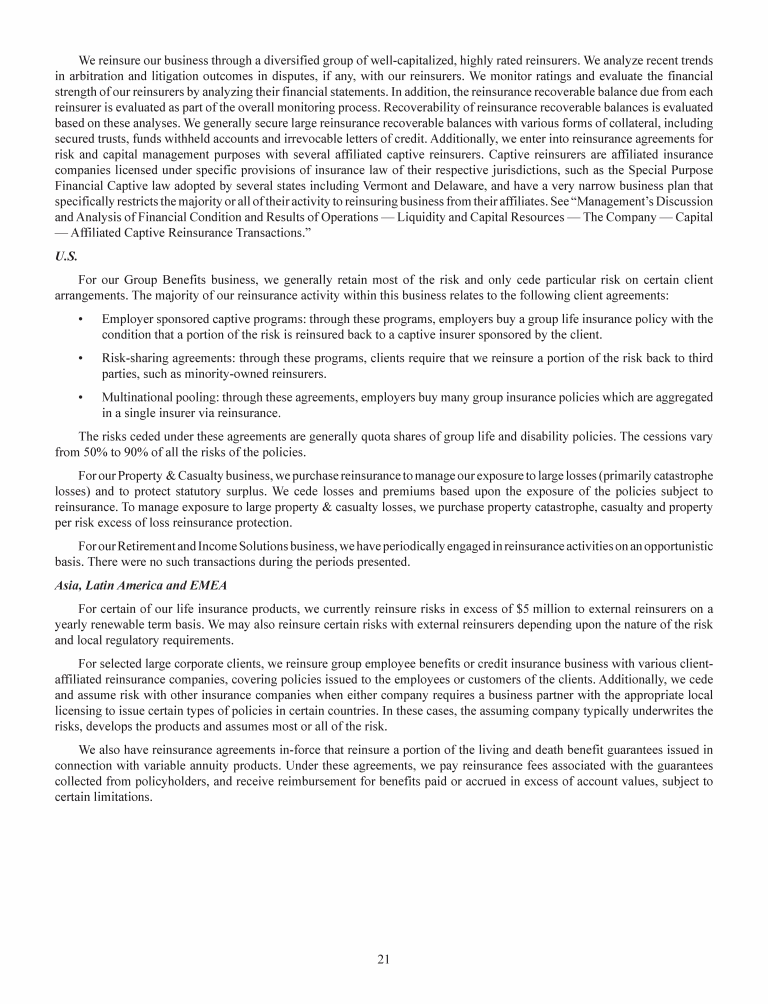 We reinsure our business through a diversified group of well-capitalized, highly rated reinsurers. We analyze recent trends in arbitration and litigation outcomes in disputes, if any, with our reinsurers. We monitor ratings and evaluate the financial strength of our reinsurers by analyzing their financial statements. In addition, the reinsurance recoverable balance due from each reinsurer is evaluated as part of the overall monitoring process. Recoverability of reinsurance recoverable balances is evaluated based on these analyses. We generally secure large reinsurance recoverable balances with various forms of collateral, including secured trusts, funds withheld accounts and irrevocable letters of credit. Additionally, we enter into reinsurance agreements for risk and capital management purposes with several affiliated captive reinsurers. Captive reinsurers are affiliated insurance companies licensed under specific provisions of insurance law of their respective jurisdictions, such as the Special Purpose Financial Captive law adopted by several states including Vermont and Delaware, and have a very narrow business plan that specifically restricts the majority or all of their activity to reinsuring business from their affiliates. See "Management's Discussion and Analysis of Financial Condition and Results of Operations — Liquidity and Capital Resources — The Company — Capital — Affiliated Captive Reinsurance Transactions."

U.S.

For our Group Benefits business, we generally retain most of the risk and only cede particular risk on certain client arrangements. The majority of our reinsurance activity within this business relates to the following client agreements:

• Employer sponsored captive programs: through these programs, employers buy a group life insurance policy with the condition that a portion of the risk is reinsured back to a captive insurer sponsored by the client.

• Risk-sharing agreements: through these programs, clients require that we reinsure a portion of the risk back to third parties, such as minority-owned reinsurers.

• Multinational pooling: through these agreements, employers buy many group insurance policies which are aggregated in a single insurer via reinsurance.

The risks ceded under these agreements are generally quota shares of group life and disability policies. The cessions vary from 50% to 90% of all the risks of the policies.

For our Property & Casualty business, we purchase reinsurance to manage our exposure to large losses (primarily catastrophe losses) and to protect statutory surplus. We cede losses and premiums based upon the exposure of the policies subject to reinsurance. To manage exposure to large property & casualty losses, we purchase property catastrophe, casualty and property per risk excess of loss reinsurance protection.

For our Retirement and Income Solutions business, we have periodically engaged in reinsurance activities on an opportunistic basis. There were no such transactions during the periods presented.

Asia, Latin America and EMEA

For certain of our life insurance products, we currently reinsure risks in excess of $5 million to external reinsurers on a yearly renewable term basis. We may also reinsure certain risks with external reinsurers depending upon the nature of the risk and local regulatory requirements.

For selected large corporate clients, we reinsure group employee benefits or credit insurance business with various client-affiliated reinsurance companies, covering policies issued to the employees or customers of the clients. Additionally, we cede and assume risk with other insurance companies when either company requires a business partner with the appropriate local licensing to issue certain types of policies in certain countries. In these cases, the assuming company typically underwrites the risks, develops the products and assumes most or all of the risk.

We also have reinsurance agreements in-force that reinsure a portion of the living and death benefit guarantees issued in connection with variable annuity products. Under these agreements, we pay reinsurance fees associated with the guarantees collected from policyholders, and receive reimbursement for benefits paid or accrued in excess of account values, subject to certain limitations.

21